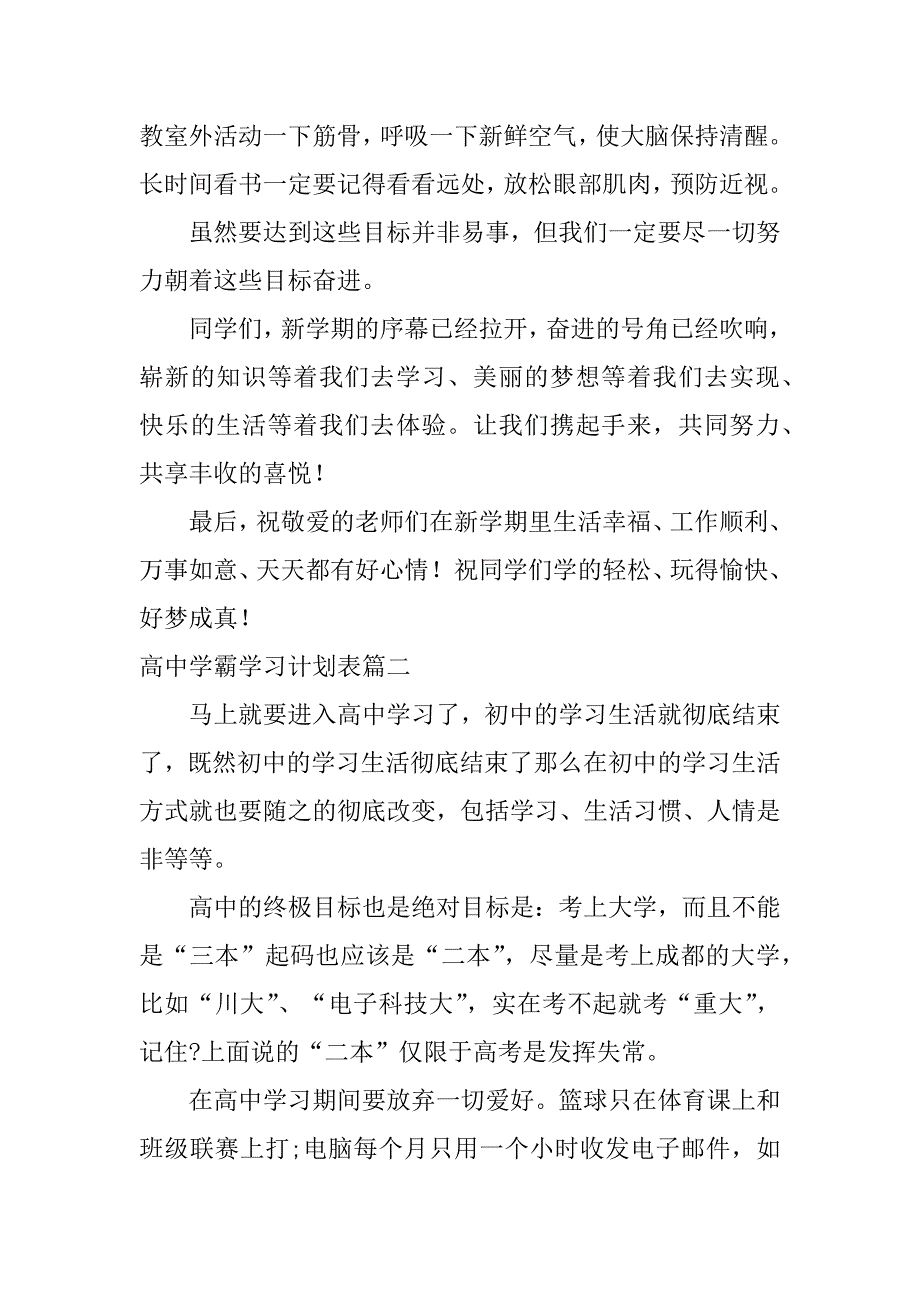 教室外活动一下筋骨，呼吸一下新鲜空气，使大脑保持清醒。长时间看书一定要记得看看远处，放松眼部肌肉，预防近视。

虽然要达到这些目标并非易事，但我们一定要尽一切努力朝着这些目标奋进。

同学们，新学期的序幕已经拉开，奋进的号角已经吹响，崭新的知识等着我们去学习、美丽的梦想等着我们去实现、快乐的生活等着我们去体验。让我们携起手来，共同努力、共享丰收的喜悦！

最后，祝敬爱的老师们在新学期里生活幸福、工作顺利、万事如意、天天都有好心情！祝同学们学的轻松、玩得愉快、好梦成真！

高中学霸学习计划表篇二

马上就要进入高中学习了，初中的学习生活就彻底结束了，既然初中的学习生活彻底结束了那么在初中的学习生活方式就也要随之的彻底改变，包括学习、生活习惯、人情是非等等。

高中的终极目标也是绝对目标是：考上大学，而且不能是“三本”起码也应该是“二本”，尽量是考上成都的大学，比如“川大”、“电子科技大”，实在考不起就考“重大”，记住?上面说的“二本”仅限于高考是发挥失常。

在高中学习期间要放弃一切爱好。篮球只在体育课上和班级联赛上打;电脑每个月只用一个小时收发电子邮件，如